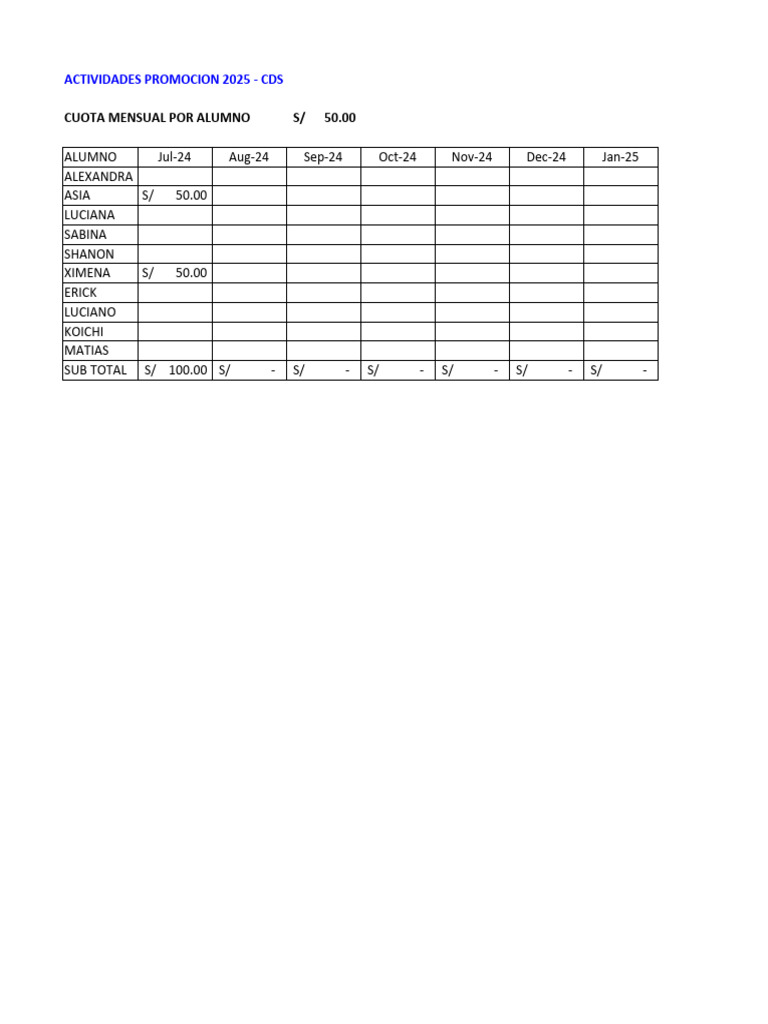 ACTIVIDADES PROMOCION 2025 - CDS

CUOTA MENSUAL POR ALUMNO S/ 50.00

| ALUMNO | Jul-24 | Aug-24 | Sep-24 | Oct-24 | Nov-24 | Dec-24 | Jan-25 |
|---|---|---|---|---|---|---|---|
| ALEXANDRA | | | | | | | |
| ASIA | S/ 50.00 | | | | | | |
| LUCIANA | | | | | | | |
| SABINA | | | | | | | |
| SHANON | | | | | | | |
| XIMENA | S/ 50.00 | | | | | | |
| ERICK | | | | | | | |
| LUCIANO | | | | | | | |
| KOICHI | | | | | | | |
| MATIAS | | | | | | | |
| SUB TOTAL | S/ 100.00 | S/ - | S/ - | S/ - | S/ - | S/ - | S/ - |